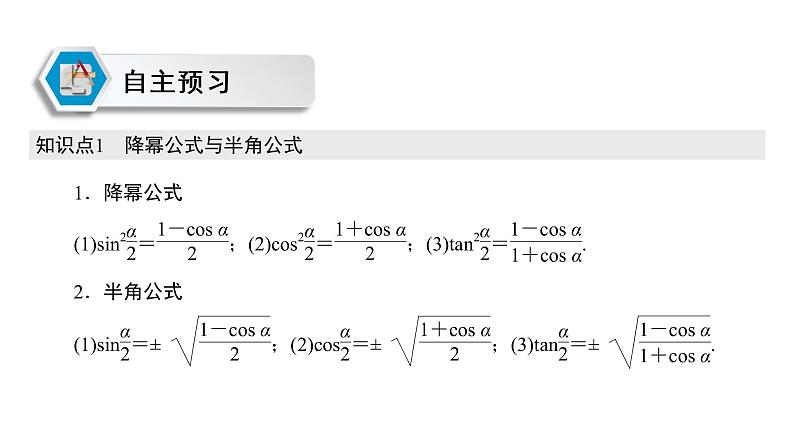 自主预习

知识点1　降幂公式与半角公式

1．降幂公式

(1)$\sin^2\frac{\alpha}{2}=\frac{1-\cos\alpha}{2}$；(2)$\cos^2\frac{\alpha}{2}=\frac{1+\cos\alpha}{2}$；(3)$\tan^2\frac{\alpha}{2}=\frac{1-\cos\alpha}{1+\cos\alpha}$.

2．半角公式

(1)$\sin\frac{\alpha}{2}=\pm\sqrt{\frac{1-\cos\alpha}{2}}$；(2)$\cos\frac{\alpha}{2}=\pm\sqrt{\frac{1+\cos\alpha}{2}}$；(3)$\tan\frac{\alpha}{2}=\pm\sqrt{\frac{1-\cos\alpha}{1+\cos\alpha}}$.